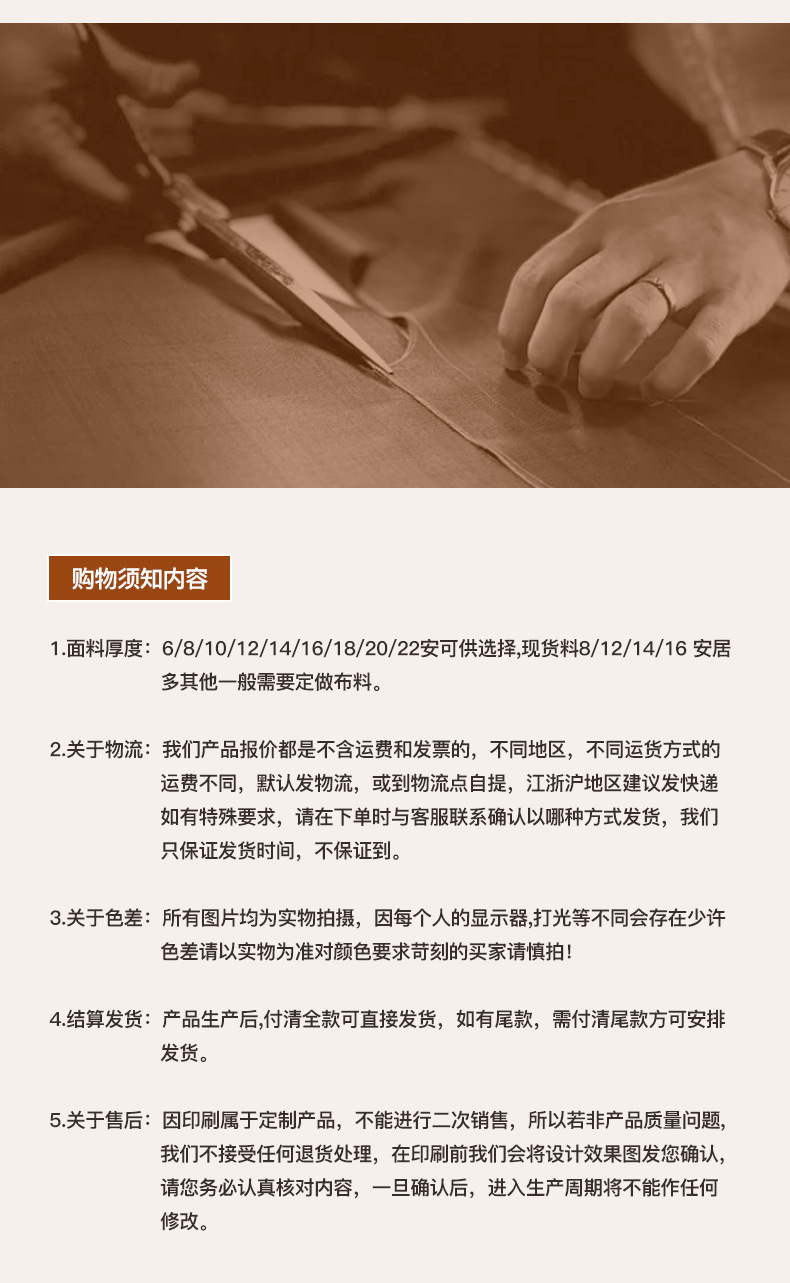 购物须知内容

1.面料厚度：6/8/10/12/14/16/18/20/22安可供选择,现货料8/12/14/16 安居多其他一般需要定做布料。

2.关于物流：我们产品报价都是不含运费和发票的，不同地区，不同运货方式的运费不同，默认发物流，或到物流点自提，江浙沪地区建议发快递如有特殊要求，请在下单时与客服联系确认以哪种方式发货，我们只保证发货时间，不保证到。

3.关于色差：所有图片均为实物拍摄，因每个人的显示器,打光等不同会存在少许色差请以实物为准对颜色要求苛刻的买家请慎拍！

4.结算发货：产品生产后,付清全款可直接发货，如有尾款，需付清尾款方可安排发货。

5.关于售后：因印刷属于定制产品，不能进行二次销售，所以若非产品质量问题,我们不接受任何退货处理，在印刷前我们会将设计效果图发您确认,请您务必认真核对内容，一旦确认后，进入生产周期将不能作任何修改。